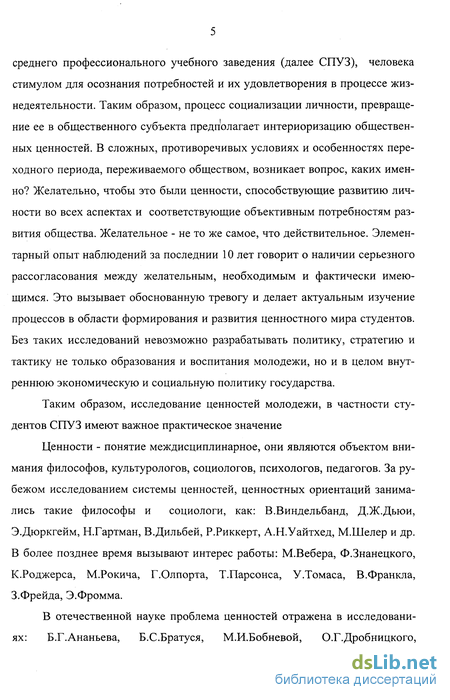 5

среднего профессионального учебного заведения (далее СПУЗ), человека стимулом для осознания потребностей и их удовлетворения в процессе жизнедеятельности. Таким образом, процесс социализации личности, превращение ее в общественного субъекта предполагает интериоризацию общественных ценностей. В сложных, противоречивых условиях и особенностях переходного периода, переживаемого обществом, возникает вопрос, каких именно? Желательно, чтобы это были ценности, способствующие развитию личности во всех аспектах и соответствующие объективным потребностям развития общества. Желательное - не то же самое, что действительное. Элементарный опыт наблюдений за последнии 10 лет говорит о наличии серьезного рассогласования между желательным, необходимым и фактически имеющимся. Это вызывает обоснованную тревогу и делает актуальным изучение процессов в области формирования и развития ценностного мира студентов. Без таких исследований невозможно разрабатывать политику, стратегию и тактику не только образования и воспитания молодежи, но и в целом внутреннюю экономическую и социальную политику государства.

Таким образом, исследование ценностей молодежи, в частности студентов СПУЗ имеют важное практическое значение

Ценности - понятие междисциплинарное, они являются объектом внимания философов, культурологов, социологов, психологов, педагогов. За рубежом исследованием системы ценностей, ценностных ориентаций занимались такие философы и социологи, как: В.Виндельбанд, Д.Ж.Дьюи, Э.Дюркгейм, Н.Гартман, В.Дильбей, Р.Риккерт, А.Н.Уайтхед, М.Шелер и др. В более позднее время вызывают интерес работы: М.Вебера, Ф.Знанецкого, К.Роджерса, М.Рокича, Г.Олпорта, Т.Парсонса, У.Томаса, В.Франкла, З.Фрейда, Э.Фромма.

В отечественной науке проблема ценностей отражена в исследованиях: Б.Г.Ананьева, Б.С.Братуся, М.И.Бобневой, О.Г.Дробницкого,

dsLib.net
библиотека диссертаций